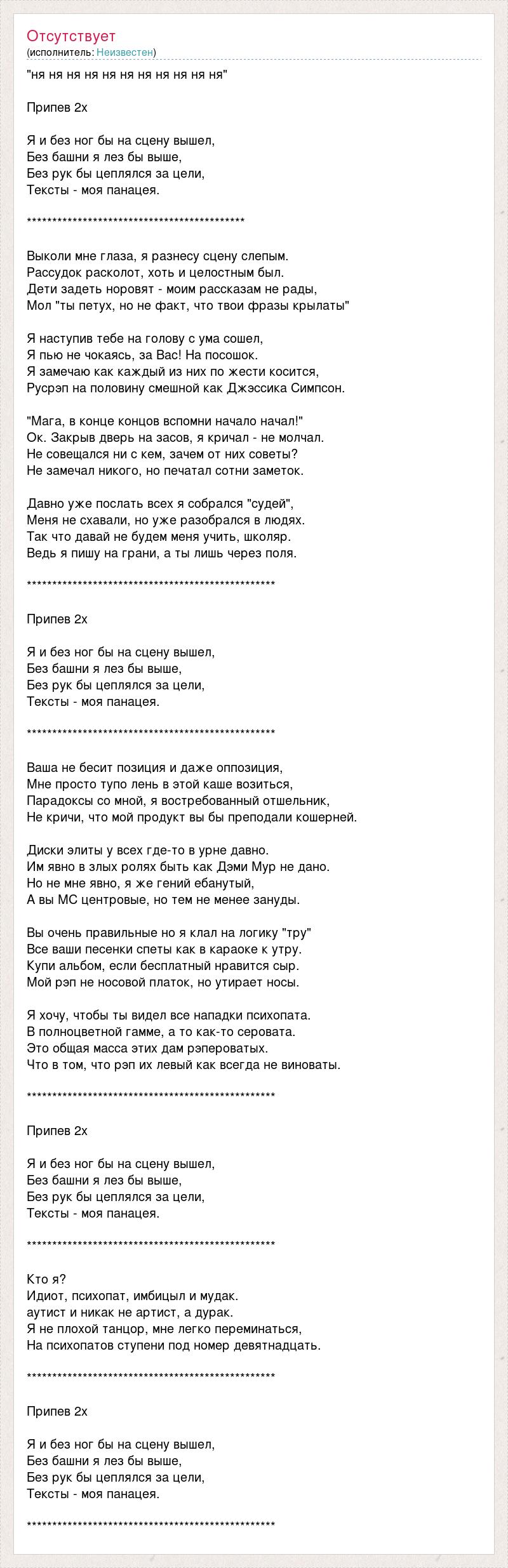 Отсутствует
(исполнитель: Неизвестен)

"ня ня ня ня ня ня ня ня ня ня ня"

Припев 2х

Я и без ног бы на сцену вышел,
Без башни я лез бы выше,
Без рук бы цеплялся за цели,
Тексты - моя панацея.

********************************************

Выколи мне глаза, я разнесу сцену слепым.
Рассудок расколот, хоть и целостным был.
Дети задеть норовят - моим рассказам не рады,
Мол "ты петух, но не факт, что твои фразы крылаты"

Я наступив тебе на голову с ума сошел,
Я пью не чокаясь, за Вас! На посошок.
Я замечаю как каждый из них по жести косится,
Русрэп на половину смешной как Джэссика Симпсон.

"Мага, в конце концов вспомни начало начал!"
Ок. Закрыв дверь на засов, я кричал - не молчал.
Не совещался ни с кем, зачем от них советы?
Не замечал никого, но печатал сотни заметок.

Давно уже послать всех я собрался "судей",
Меня не схавали, но уже разобрался в людях.
Так что давай не будем меня учить, школяр.
Ведь я пишу на грани, а ты лишь через поля.

**************************************************

Припев 2х

Я и без ног бы на сцену вышел,
Без башни я лез бы выше,
Без рук бы цеплялся за цели,
Тексты - моя панацея.

**************************************************

Ваша не бесит позиция и даже оппозиция,
Мне просто тупо лень в этой каше возиться,
Парадоксы со мной, я востребованный отшельник,
Не кричи, что мой продукт вы бы преподали кошерней.

Диски элиты у всех где-то в урне давно.
Им явно в злых ролях быть как Дэми Мур не дано.
Но не мне явно, я же гений ебанутый,
А вы МС центровые, но тем не менее зануды.

Вы очень правильные но я клал на логику "тру"
Все ваши песенки спеты как в караоке к утру.
Купи альбом, если бесплатный нравится сыр.
Мой рэп не носовой платок, но утирает носы.

Я хочу, чтобы ты видел все нападки психопата.
В полноцветной гамме, а то как-то серовата.
Это общая масса этих дам рэпероватых.
Что в том, что рэп их левый как всегда не виноваты.

**************************************************

Припев 2х

Я и без ног бы на сцену вышел,
Без башни я лез бы выше,
Без рук бы цеплялся за цели,
Тексты - моя панацея.

**************************************************

Кто я?
Идиот, психопат, имбицыл и мудак.
аутист и никак не артист, а дурак.
Я не плохой танцор, мне легко переминаться,
На психопатов ступени под номер девятнадцать.

**************************************************

Припев 2х

Я и без ног бы на сцену вышел,
Без башни я лез бы выше,
Без рук бы цеплялся за цели,
Тексты - моя панацея.

**************************************************